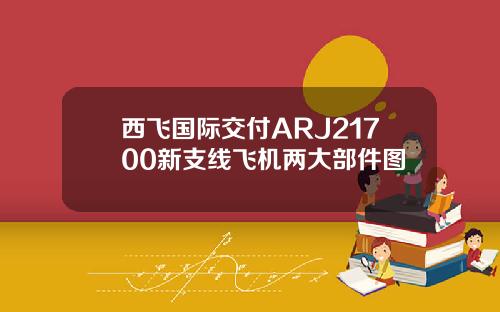 西飞国际交付ARJ21700新支线飞机两大部件图